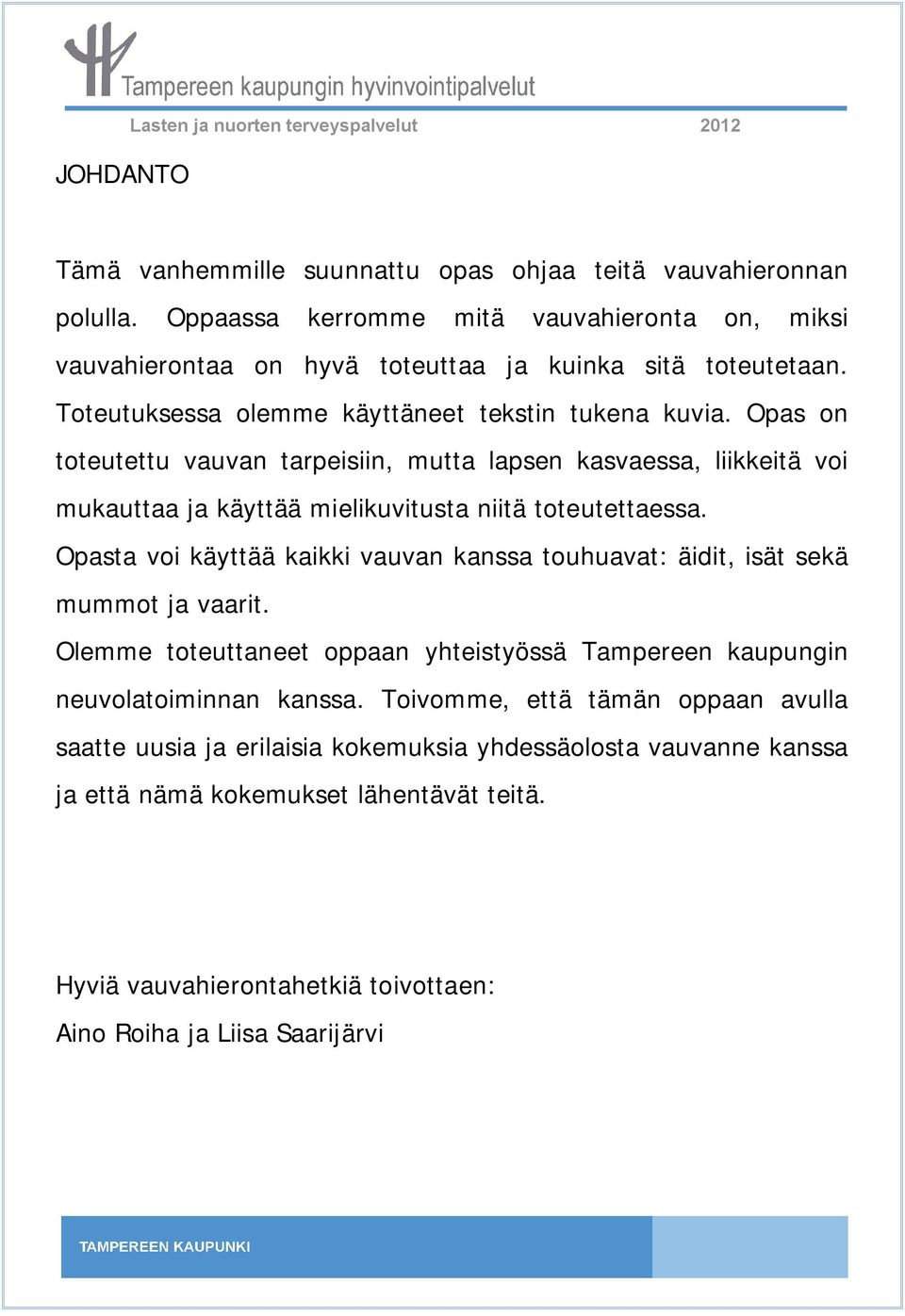 Tampereen kaupungin hyvinvointipalvelut

Lasten ja nuorten terveyspalvelut 2012

JOHDANTO

Tämä vanhemmille suunnattu opas ohjaa teitä vauvahieronnan polulla. Oppaassa kerromme mitä vauvahieronta on, miksi vauvahierontaa on hyvä toteuttaa ja kuinka sitä toteutetaan. Toteutuksessa olemme käyttäneet tekstin tukena kuvia. Opas on toteutettu vauvan tarpeisiin, mutta lapsen kasvaessa, liikkeitä voi mukauttaa ja käyttää mielikuvitusta niitä toteutettaessa.

Opasta voi käyttää kaikki vauvan kanssa touhuavat: äidit, isät sekä mummot ja vaarit.

Olemme toteuttaneet oppaan yhteistyössä Tampereen kaupungin neuvolatoiminnan kanssa. Toivomme, että tämän oppaan avulla saatte uusia ja erilaisia kokemuksia yhdessäolosta vauvanne kanssa ja että nämä kokemukset lähentävät teitä.

Hyviä vauvahierontahetkiä toivottaen:

Aino Roiha ja Liisa Saarijärvi

TAMPEREEN KAUPUNKI